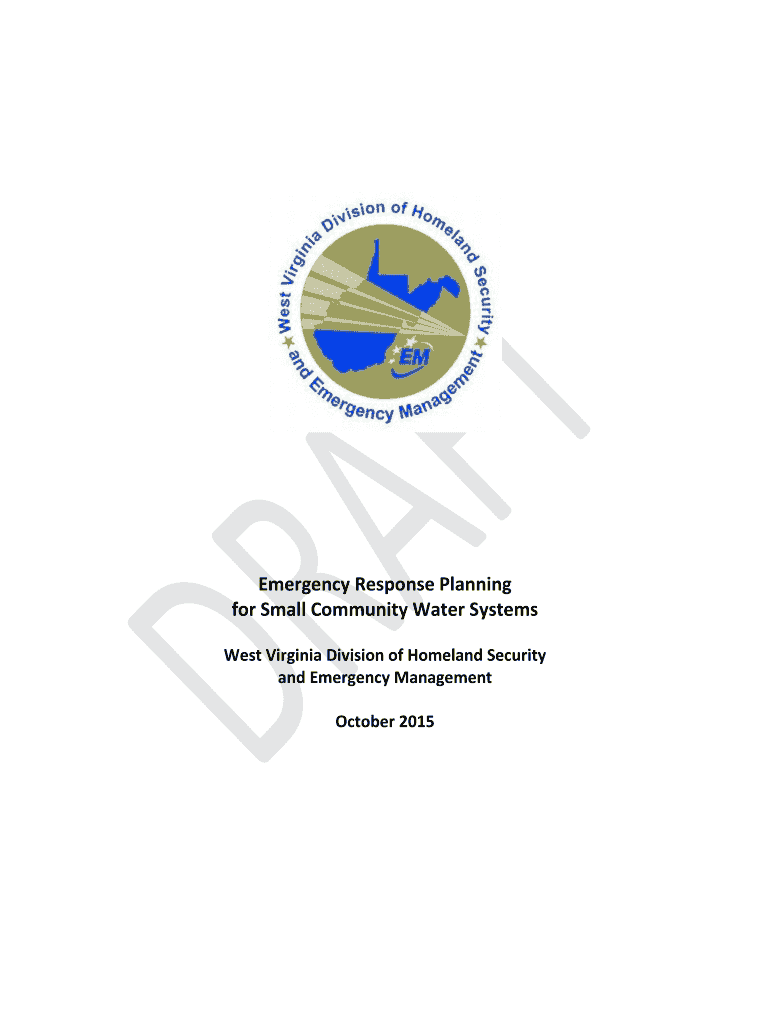 West Virginia Division of Homeland Security and Emergency Management

EM

DRAFT

Emergency Response Planning for Small Community Water Systems

West Virginia Division of Homeland Security and Emergency Management

October 2015